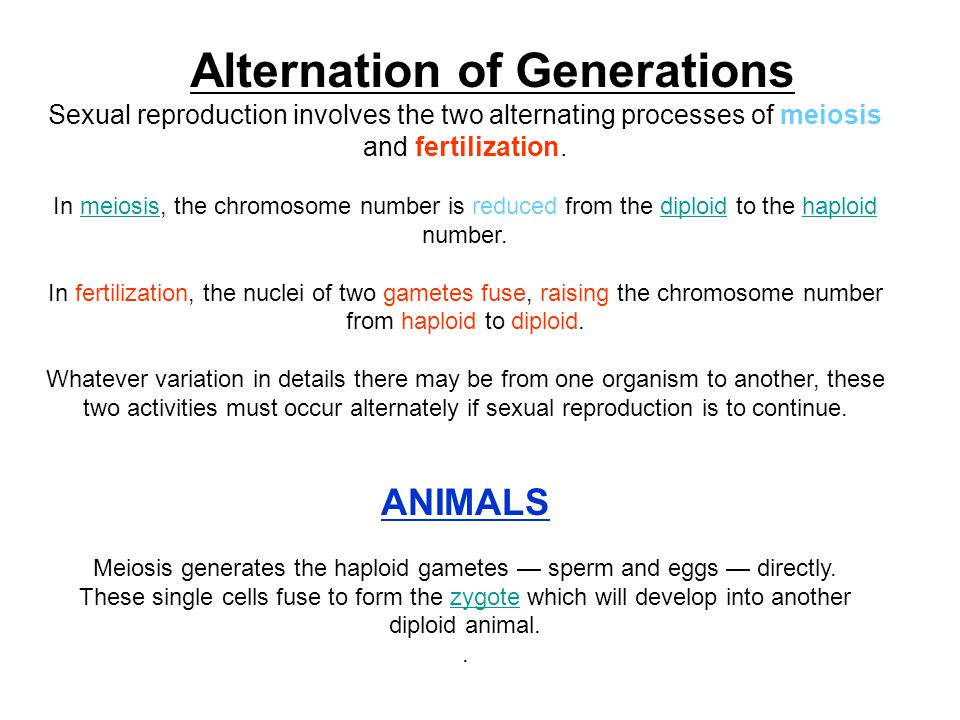 Alternation of Generations

Sexual reproduction involves the two alternating processes of meiosis and fertilization.

In meiosis, the chromosome number is reduced from the diploid to the haploid number.

In fertilization, the nuclei of two gametes fuse, raising the chromosome number from haploid to diploid.

Whatever variation in details there may be from one organism to another, these two activities must occur alternately if sexual reproduction is to continue.

ANIMALS

Meiosis generates the haploid gametes — sperm and eggs — directly. These single cells fuse to form the zygote which will develop into another diploid animal.

.